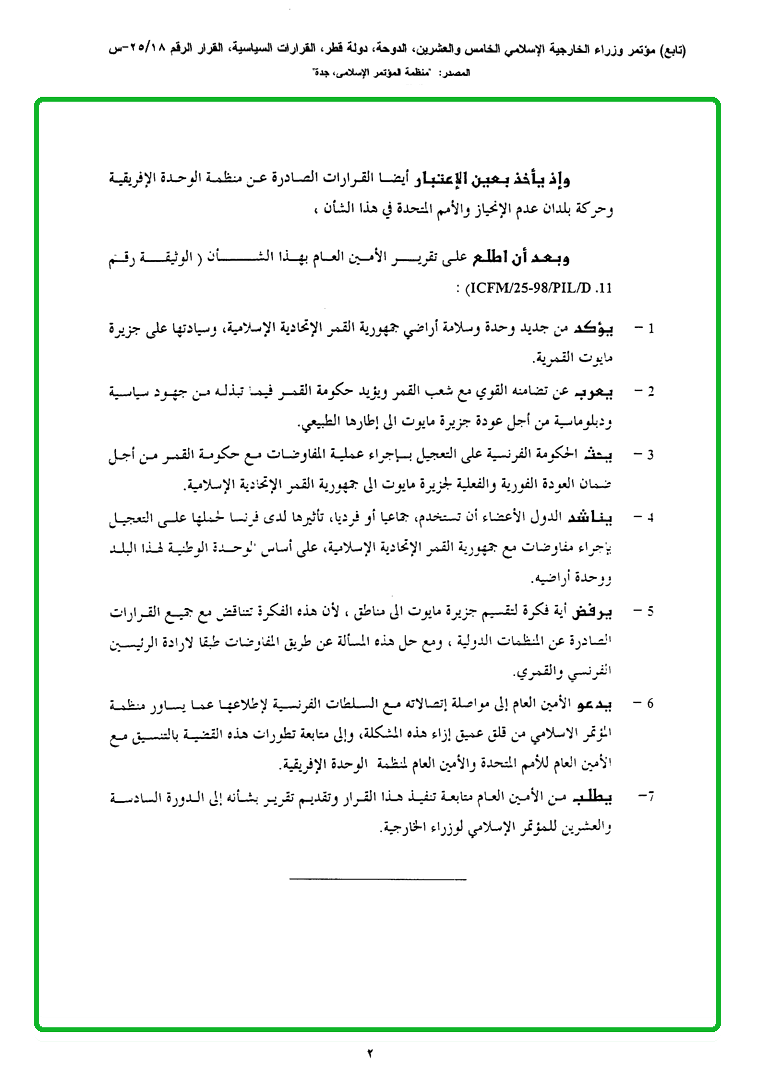 (تابع) مؤتمر وزراء الخارجية الإسلامي الخامس والعشرين، الدوحة، دولة قطر، القرارات السياسية، القرار الرقم ٢٥/١٨-س
المصدر: "منظمة المؤتمر الإسلامي، جدة"

وإذ يأخذ بعين الإعتبار أيضا القرارات الصادرة عن منظمة الوحدة الإفريقية وحركة بلدان عدم الإنحياز والأمم المتحدة في هذا الشأن ،

وبعد أن اطلع على تقرير الأمين العام بهذا الشأن ( الوثيقة رقم ICFM/25-98/PIL/D .11) :

1 – يؤكد من جديد وحدة وسلامة أراضي جمهورية القمر الإتحادية الإسلامية، وسيادتها على جزيرة مايوت القمرية.

2 – يعرب عن تضامنه القوي مع شعب القمر ويؤيد حكومة القمر فيما تبذله من جهود سياسية ودبلوماسية من أجل عودة جزيرة مايوت الى إطارها الطبيعي.

3 – يحث الحكومة الفرنسية على التعجيل بإجراء عملية المفاوضات مع حكومة القمر من أجل ضمان العودة الفورية والفعلية لجزيرة مايوت الى جمهورية القمر الإتحادية الإسلامية.

4 – يناشد الدول الأعضاء أن تستخدم، جماعيا أو فرديا، تأثيرها لدى فرنسا لحملها على التعجيل بإجراء مفاوضات مع جمهورية القمر الإتحادية الإسلامية، على أساس الوحدة الوطنية لهذا البلد ووحدة أراضيه.

5 – يرفض أية فكرة لتقسيم جزيرة مايوت الى مناطق ، لأن هذه الفكرة تتناقض مع جميع القرارات الصادرة عن المنظمات الدولية ، ومع حل هذه المسألة عن طريق المفاوضات طبقا لارادة الرئيسين الفرنسي والقمري.

6 – يدعو الأمين العام إلى مواصلة إتصالاته مع السلطات الفرنسية لإطلاعها عما يساور منظمة المؤتمر الاسلامي من قلق عميق إزاء هذه المشكلة، وإلى متابعة تطورات هذه القضية بالتنسيق مع الأمين العام للأمم المتحدة والأمين العام لمنظمة الوحدة الإفريقية.

7– يطلب من الأمين العام متابعة تنفيذ هذا القرار وتقديم تقرير بشأنه إلى الدورة السادسة والعشرين للمؤتمر الإسلامي لوزراء الخارجية.

٢